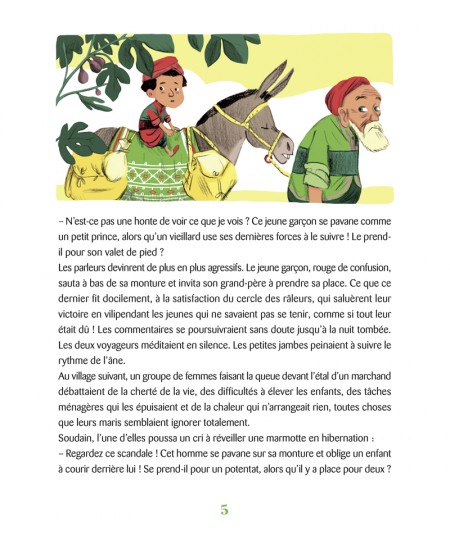 – N'est-ce pas une honte de voir ce que je vois ? Ce jeune garçon se pavane comme un petit prince, alors qu'un vieillard use ses dernières forces à le suivre ! Le prend-il pour son valet de pied ?
Les parleurs devinrent de plus en plus agressifs. Le jeune garçon, rouge de confusion, sauta à bas de sa monture et invita son grand-père à prendre sa place. Ce que ce dernier fit docilement, à la satisfaction du cercle des râleurs, qui saluèrent leur victoire en vilipendant les jeunes qui ne savaient pas se tenir, comme si tout leur était dû ! Les commentaires se poursuivraient sans doute jusqu'à la nuit tombée. Les deux voyageurs méditaient en silence. Les petites jambes peinaient à suivre le rythme de l'âne.
Au village suivant, un groupe de femmes faisant la queue devant l'étal d'un marchand débattaient de la cherté de la vie, des difficultés à élever les enfants, des tâches ménagères qui les épuisaient et de la chaleur qui n'arrangeait rien, toutes choses que leurs maris semblaient ignorer totalement.
Soudain, l'une d'elles poussa un cri à réveiller une marmotte en hibernation :
– Regardez ce scandale ! Cet homme se pavane sur sa monture et oblige un enfant à courir derrière lui ! Se prend-il pour un potentat, alors qu'il y a place pour deux ?

5